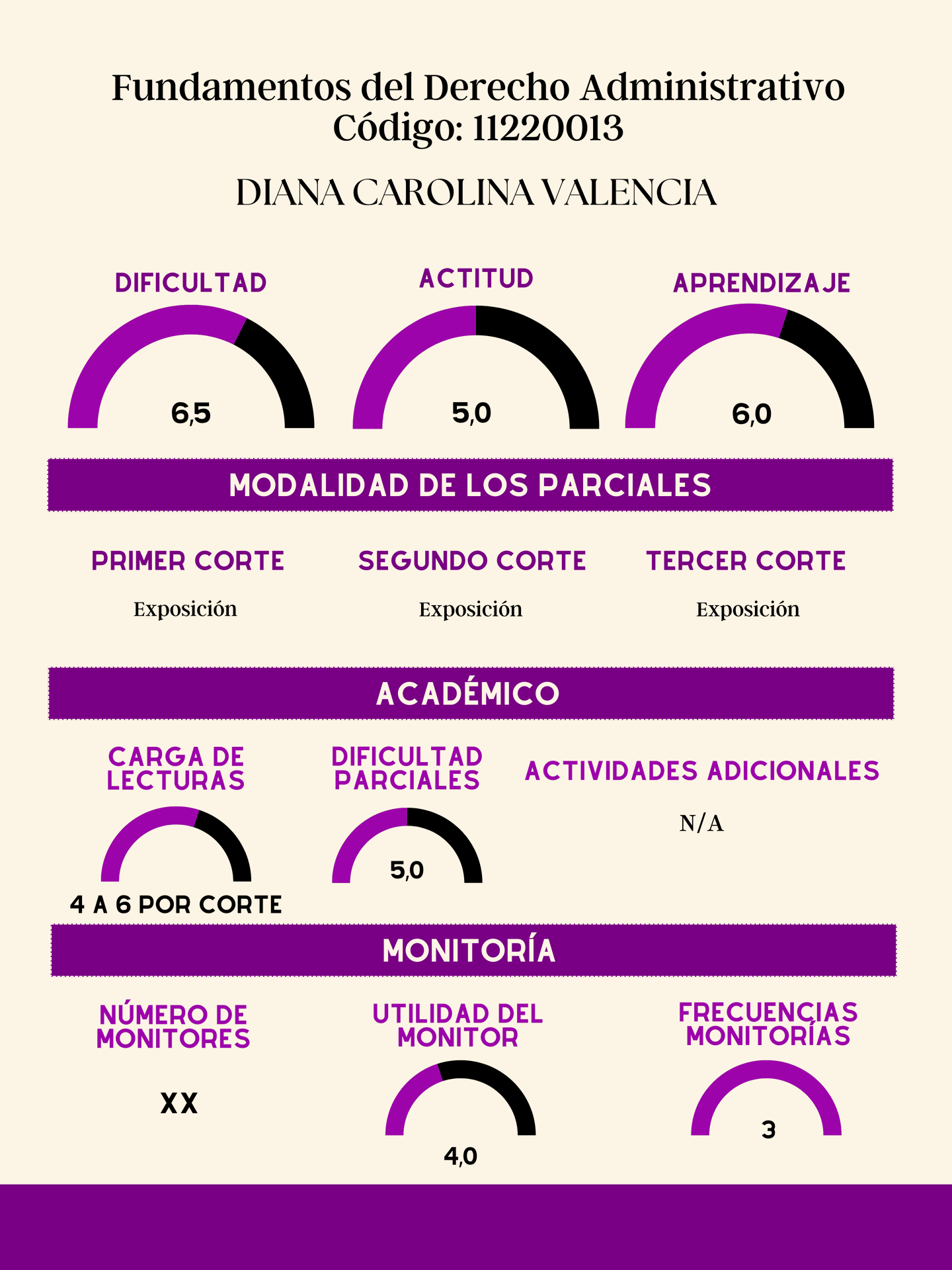 Fundamentos del Derecho Administrativo
Código: 11220013

DIANA CAROLINA VALENCIA

DIFICULTAD
6,5

ACTITUD
5,0

APRENDIZAJE
6,0

MODALIDAD DE LOS PARCIALES

PRIMER CORTE
Exposición

SEGUNDO CORTE
Exposición

TERCER CORTE
Exposición

ACADÉMICO

CARGA DE LECTURAS
4 A 6 POR CORTE

DIFICULTAD PARCIALES
5,0

ACTIVIDADES ADICIONALES
N/A

MONITORÍA

NÚMERO DE MONITORES
XX

UTILIDAD DEL MONITOR
4,0

FRECUENCIAS MONITORÍAS
3